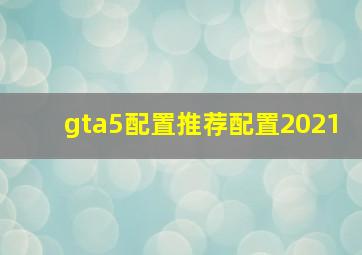 gta5配置推荐配置2021